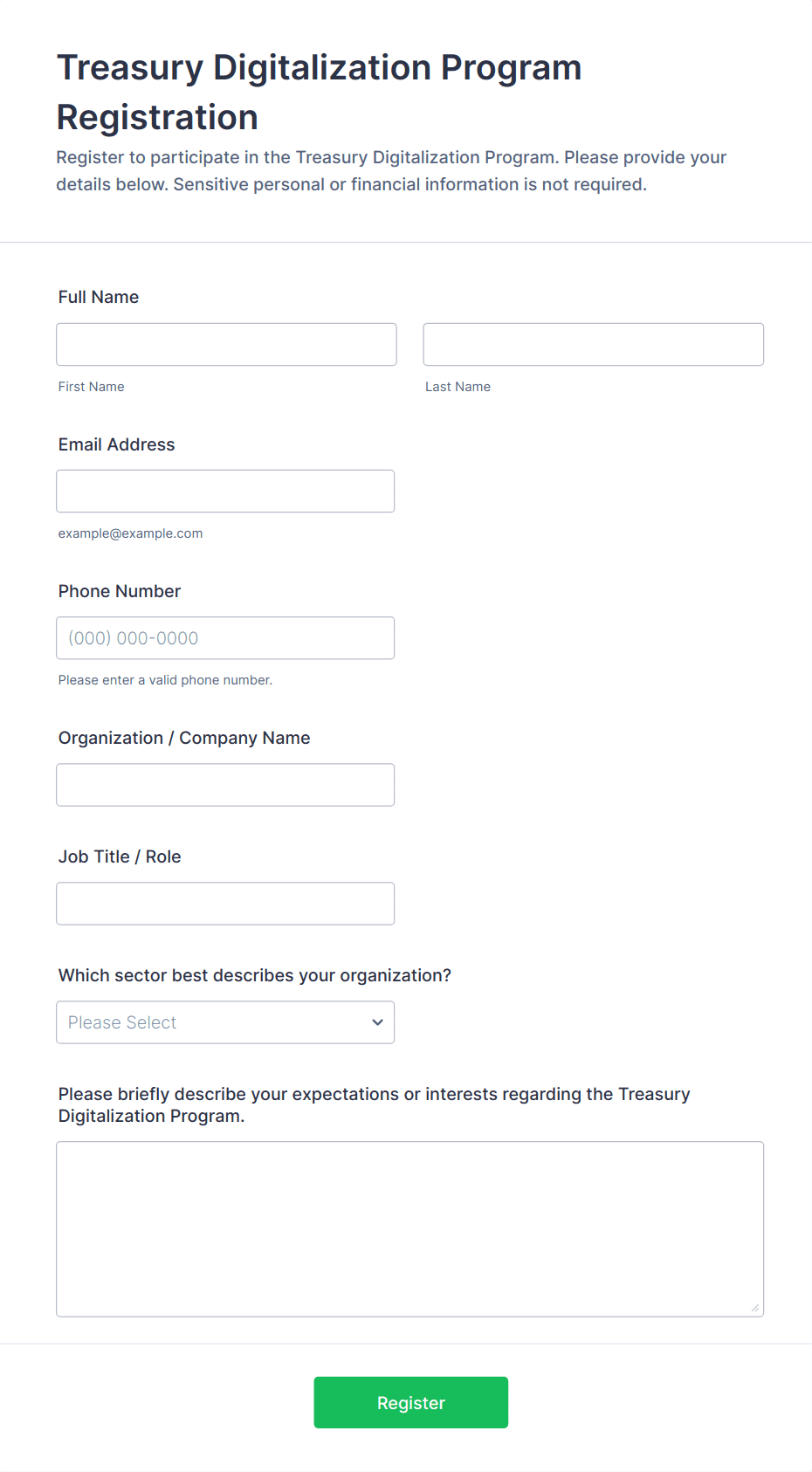 Treasury Digitalization Program Registration

Register to participate in the Treasury Digitalization Program. Please provide your details below. Sensitive personal or financial information is not required.

Full Name

First Name

Last Name

Email Address

example@example.com

Phone Number

(000) 000-0000

Please enter a valid phone number.

Organization / Company Name

Job Title / Role

Which sector best describes your organization?

Please Select

Please briefly describe your expectations or interests regarding the Treasury Digitalization Program.

Register